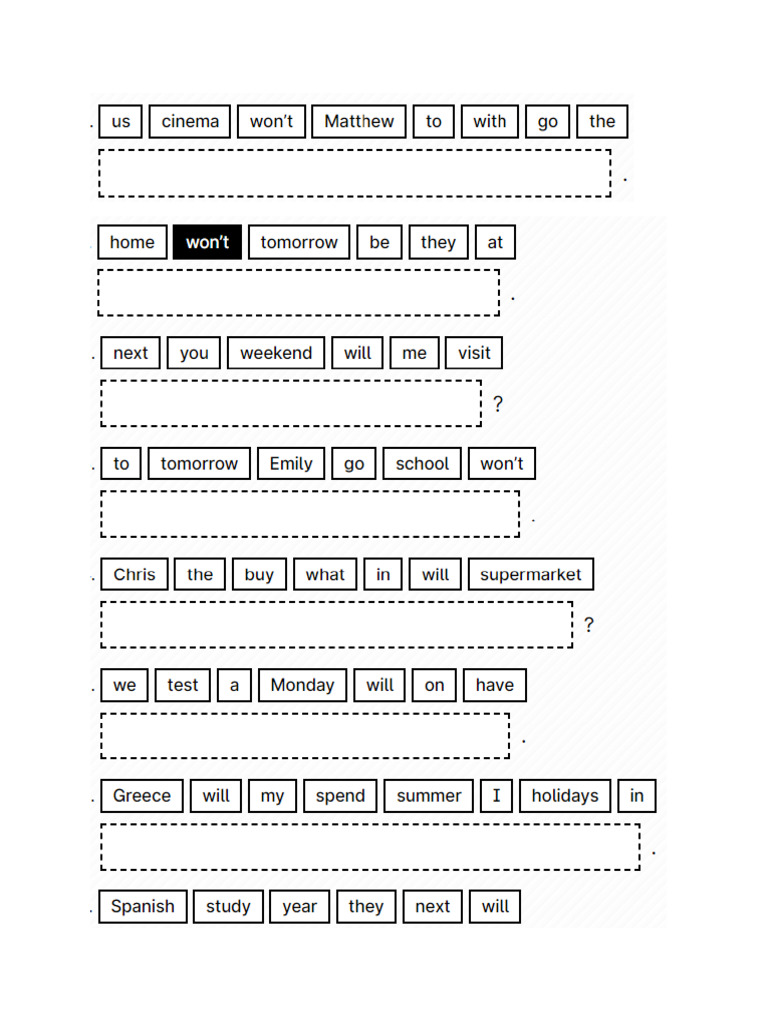 . us cinema won't Matthew to with go the

.

home won't tomorrow be they at

.

. next you weekend will me visit

?

. to tomorrow Emily go school won't

.

. Chris the buy what in will supermarket

?

. we test a Monday will on have

.

. Greece will my spend summer I holidays in

.

. Spanish study year they next will